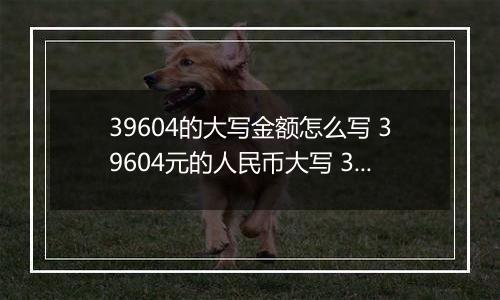 39604的大写金额怎么写 39604元的人民币大写 3...